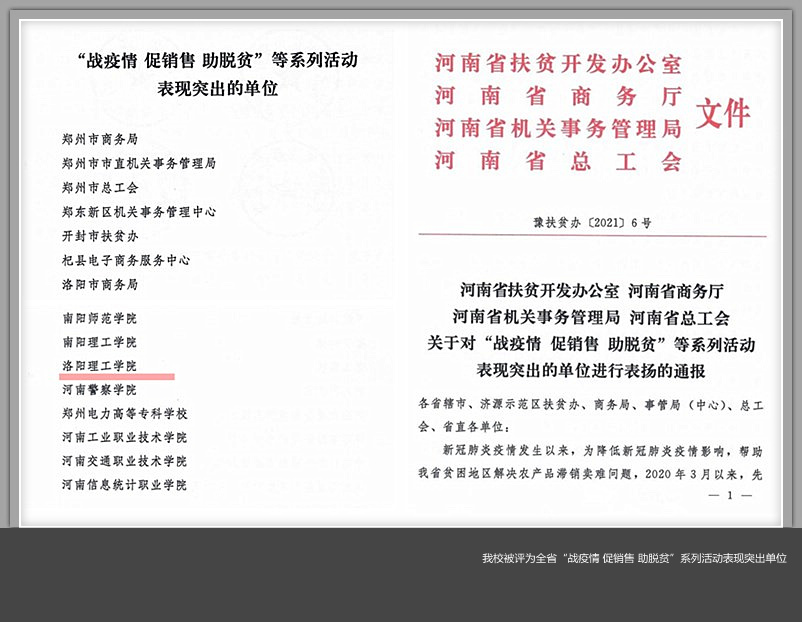 “战疫情 促销售 助脱贫”等系列活动
表现突出的单位

郑州市商务局
郑州市市直机关事务管理局
郑州市总工会
郑东新区机关事务管理中心
开封市扶贫办
杞县电子商务服务中心
洛阳市商务局

南阳师范学院
南阳理工学院
洛阳理工学院
河南警察学院
郑州电力高等专科学校
河南工业职业技术学院
河南交通职业技术学院
河南信息统计职业学院

河南省扶贫开发办公室
河南省商务厅
河南省机关事务管理局
河南省总工会
文件

豫扶贫办〔2021〕6号

河南省扶贫开发办公室 河南省商务厅
河南省机关事务管理局 河南省总工会
关于对“战疫情 促销售 助脱贫”等系列活动
表现突出的单位进行表扬的通报

各省辖市、济源示范区扶贫办、商务局、事管局（中心）、总工会、省直各单位：

新冠肺炎疫情发生以来，为降低新冠肺炎疫情影响，帮助我省贫困地区解决农产品滞销卖难问题，2020年3月以来，先

— 1 —

我校被评为全省“战疫情 促销售 助脱贫”系列活动表现突出单位